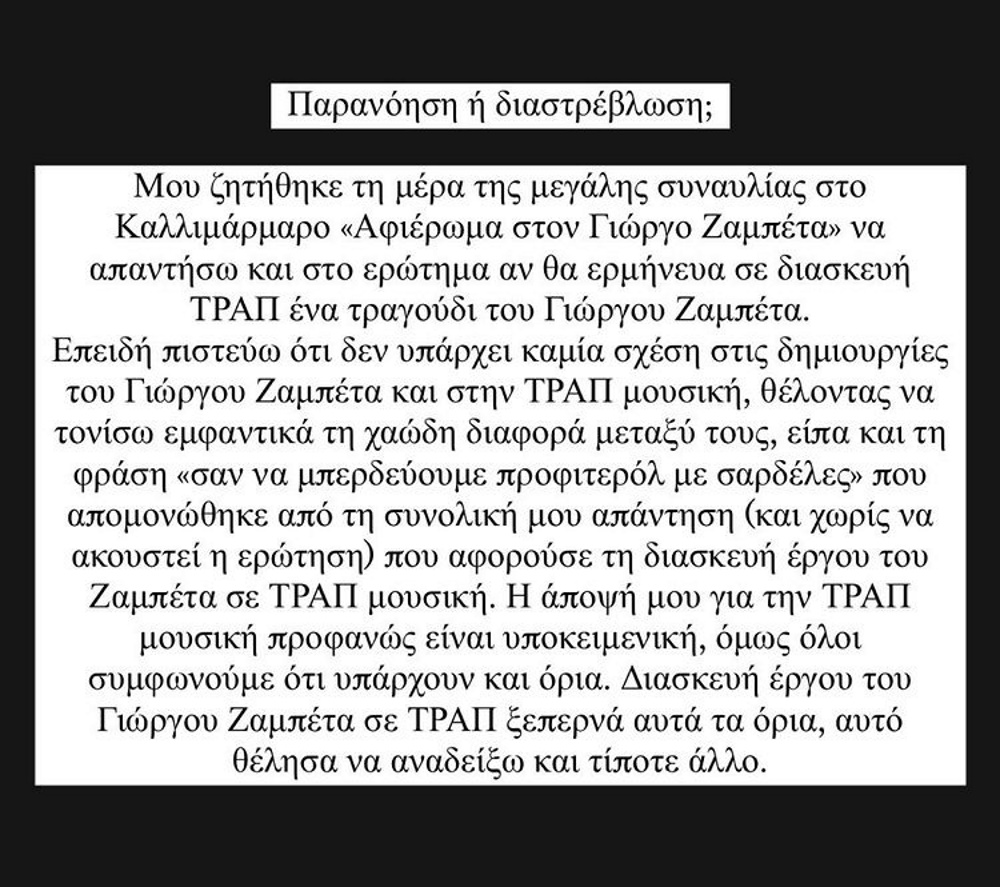 Παρανόηση ή διαστρέβλωση;

Μου ζητήθηκε τη μέρα της μεγάλης συναυλίας στο Καλλιμάρμαρο «Αφιέρωμα στον Γιώργο Ζαμπέτα» να απαντήσω και στο ερώτημα αν θα ερμήνευα σε διασκευή ΤΡΑΠ ένα τραγούδι του Γιώργου Ζαμπέτα.
Επειδή πιστεύω ότι δεν υπάρχει καμία σχέση στις δημιουργίες του Γιώργου Ζαμπέτα και στην ΤΡΑΠ μουσική, θέλοντας να τονίσω εμφαντικά τη χαώδη διαφορά μεταξύ τους, είπα και τη φράση «σαν να μπερδεύουμε προφιτερόλ με σαρδέλες» που απομονώθηκε από τη συνολική μου απάντηση (και χωρίς να ακουστεί η ερώτηση) που αφορούσε τη διασκευή έργου του Ζαμπέτα σε ΤΡΑΠ μουσική. Η άποψή μου για την ΤΡΑΠ μουσική προφανώς είναι υποκειμενική, όμως όλοι συμφωνούμε ότι υπάρχουν και όρια. Διασκευή έργου του Γιώργου Ζαμπέτα σε ΤΡΑΠ ξεπερνά αυτά τα όρια, αυτό θέλησα να αναδείξω και τίποτε άλλο.